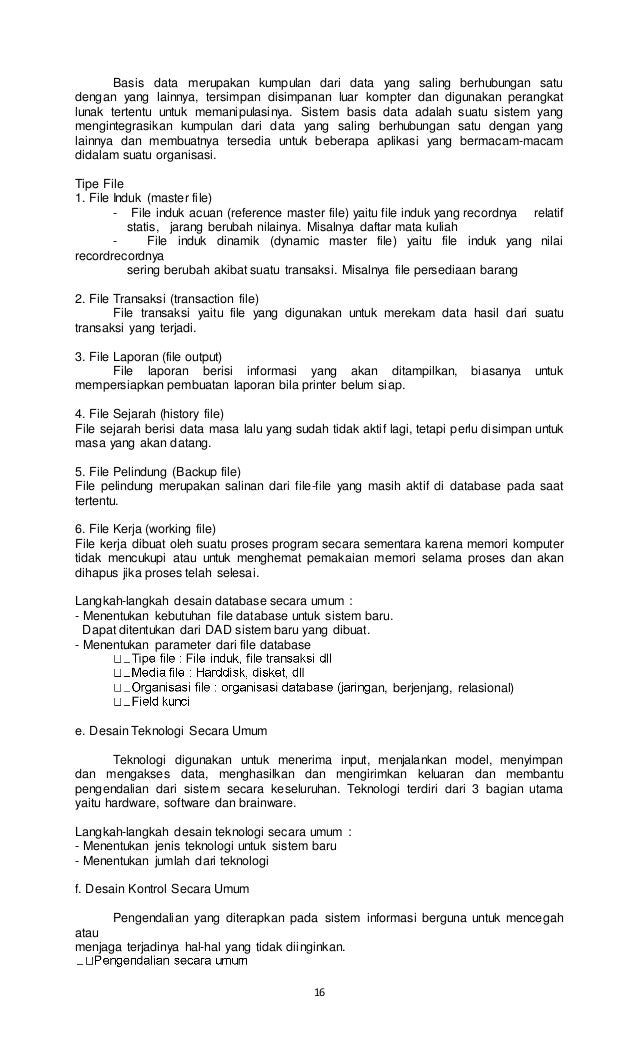 Basis data merupakan kumpulan dari data yang saling berhubungan satu dengan yang lainnya, tersimpan disimpanan luar kompter dan digunakan perangkat lunak tertentu untuk memanipulasinya. Sistem basis data adalah suatu sistem yang mengintegrasikan kumpulan dari data yang saling berhubungan satu dengan yang lainnya dan membuatnya tersedia untuk beberapa aplikasi yang bermacam-macam didalam suatu organisasi.

Tipe File
1. File Induk (master file)
- File induk acuan (reference master file) yaitu file induk yang recordnya relatif statis, jarang berubah nilainya. Misalnya daftar mata kuliah
- File induk dinamik (dynamic master file) yaitu file induk yang nilai recordrecordnya
sering berubah akibat suatu transaksi. Misalnya file persediaan barang

2. File Transaksi (transaction file)
File transaksi yaitu file yang digunakan untuk merekam data hasil dari suatu transaksi yang terjadi.

3. File Laporan (file output)
File laporan berisi informasi yang akan ditampilkan, biasanya untuk mempersiapkan pembuatan laporan bila printer belum siap.

4. File Sejarah (history file)
File sejarah berisi data masa lalu yang sudah tidak aktif lagi, tetapi perlu disimpan untuk masa yang akan datang.

5. File Pelindung (Backup file)
File pelindung merupakan salinan dari file-file yang masih aktif di database pada saat tertentu.

6. File Kerja (working file)
File kerja dibuat oleh suatu proses program secara sementara karena memori komputer tidak mencukupi atau untuk menghemat pemakaian memori selama proses dan akan dihapus jika proses telah selesai.

Langkah-langkah desain database secara umum :
- Menentukan kebutuhan file database untuk sistem baru.
Dapat ditentukan dari DAD sistem baru yang dibuat.
- Menentukan parameter dari file database
□ _Tipe file : File induk, file transaksi dll
□ _Media file : Harddisk, disket, dll
□ _Organisasi file : organisasi database (jaringan, berjenjang, relasional)
□ _Field kunci

e. Desain Teknologi Secara Umum

Teknologi digunakan untuk menerima input, menjalankan model, menyimpan dan mengakses data, menghasilkan dan mengirimkan keluaran dan membantu pengendalian dari sistem secara keseluruhan. Teknologi terdiri dari 3 bagian utama yaitu hardware, software dan brainware.

Langkah-langkah desain teknologi secara umum :
- Menentukan jenis teknologi untuk sistem baru
- Menentukan jumlah dari teknologi

f. Desain Kontrol Secara Umum

Pengendalian yang diterapkan pada sistem informasi berguna untuk mencegah atau
menjaga terjadinya hal-hal yang tidak diinginkan.
_□Pengendalian secara umum

16